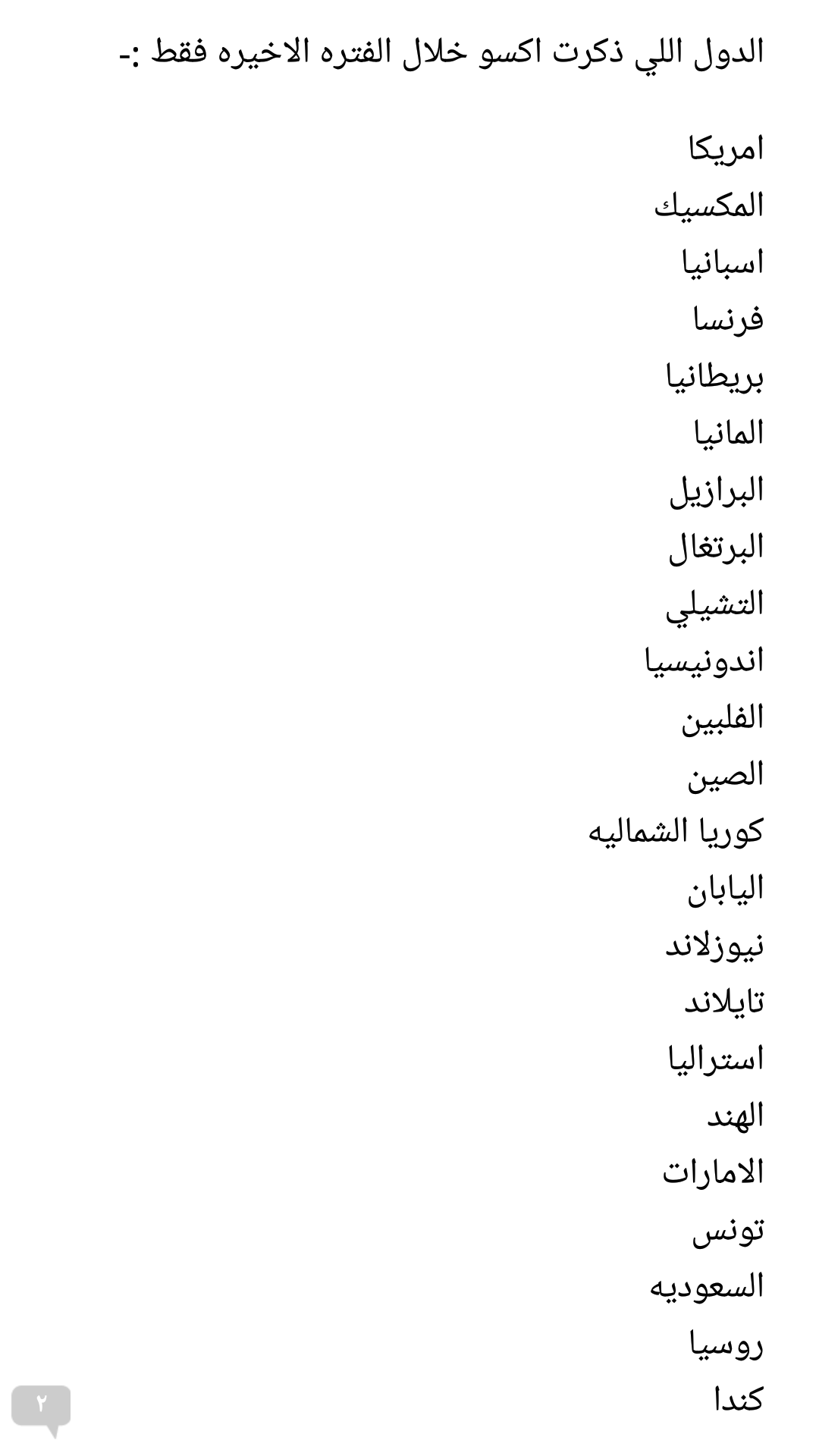 الدول اللي ذكرت اكسو خلال الفتره الاخيره فقط :-

امريكا
المكسيك
اسبانيا
فرنسا
بريطانيا
المانيا
البرازيل
البرتغال
التشيلي
اندونيسيا
الفلبين
الصين
كوريا الشماليه
اليابان
نيوزلاند
تايلاند
استراليا
الهند
الامارات
تونس
السعوديه
روسيا
كندا

٢